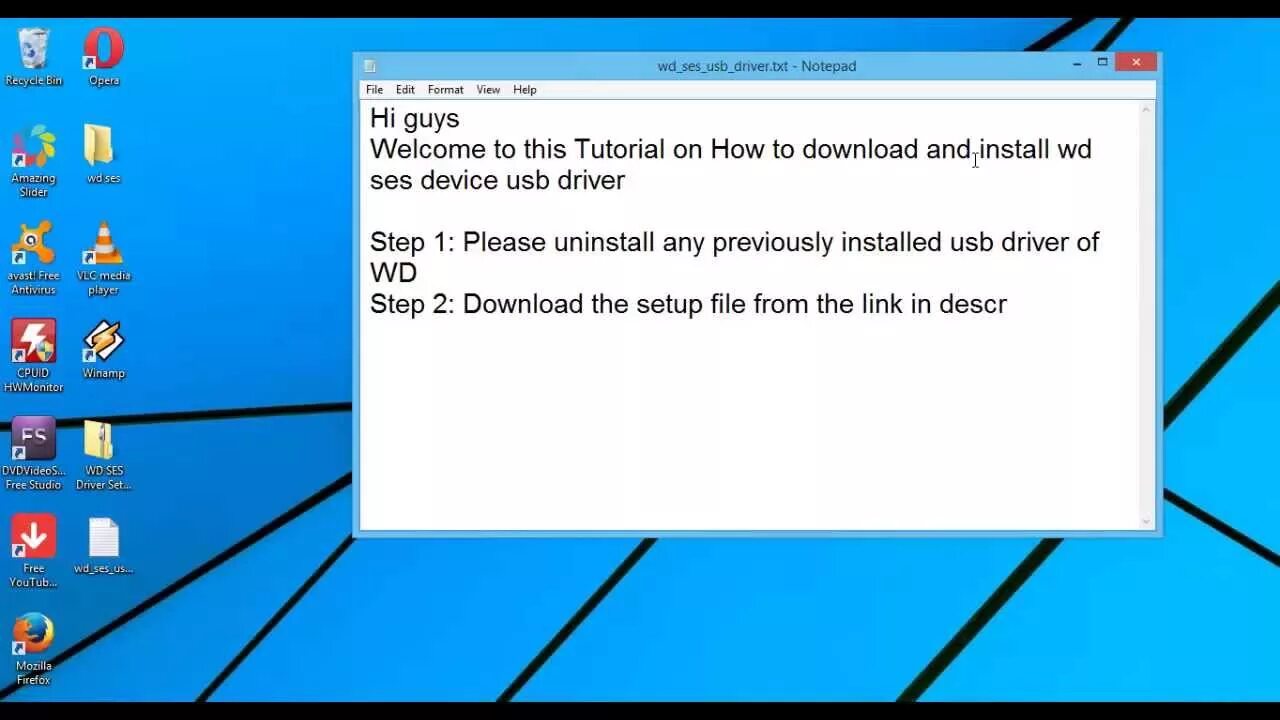 Recycle Bin
Opera
Amazing Slider
wd ses
avast! Free Antivirus
VLC media player
CPUID HWMonitor
Winamp
DVDVideoS... Free Studio
WD SES Driver Set...
Free YouTub...
wd_ses_us...
Mozilla Firefox

wd_ses_usb_driver.txt - Notepad

File Edit Format View Help

Hi guys
Welcome to this Tutorial on How to download and install wd ses device usb driver

Step 1: Please uninstall any previously installed usb driver of WD
Step 2: Download the setup file from the link in descr